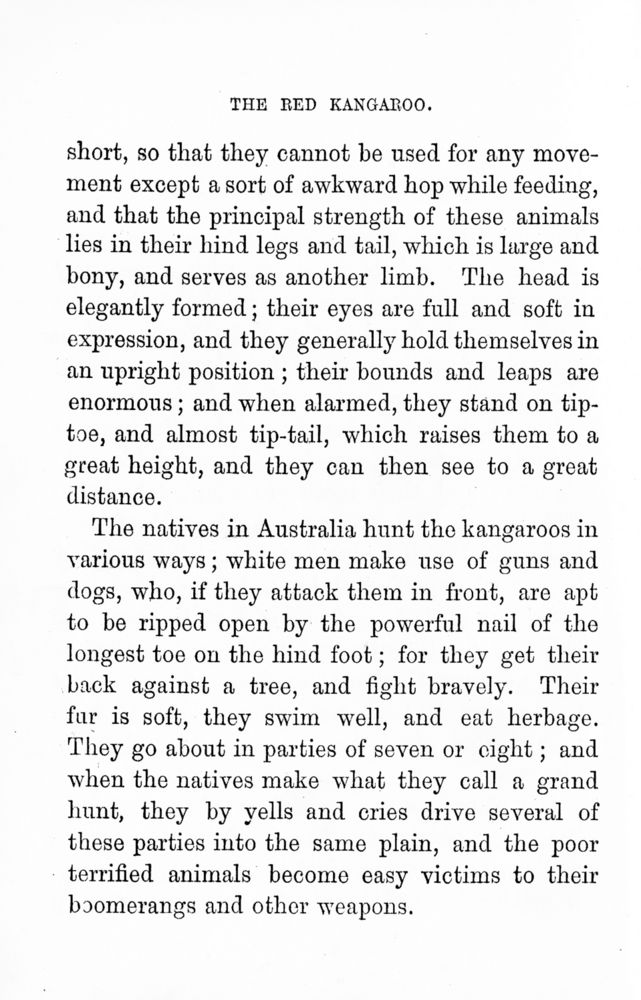 THE RED KANGAROO.

short, so that they cannot be used for any movement except a sort of awkward hop while feeding, and that the principal strength of these animals lies in their hind legs and tail, which is large and bony, and serves as another limb. The head is elegantly formed; their eyes are full and soft in expression, and they generally hold themselves in an upright position; their bounds and leaps are enormous; and when alarmed, they stand on tiptoe, and almost tip-tail, which raises them to a great height, and they can then see to a great distance.

The natives in Australia hunt the kangaroos in various ways; white men make use of guns and dogs, who, if they attack them in front, are apt to be ripped open by the powerful nail of the longest toe on the hind foot; for they get their back against a tree, and fight bravely. Their fur is soft, they swim well, and eat herbage. They go about in parties of seven or eight; and when the natives make what they call a grand hunt, they by yells and cries drive several of these parties into the same plain, and the poor terrified animals become easy victims to their boomerangs and other weapons.